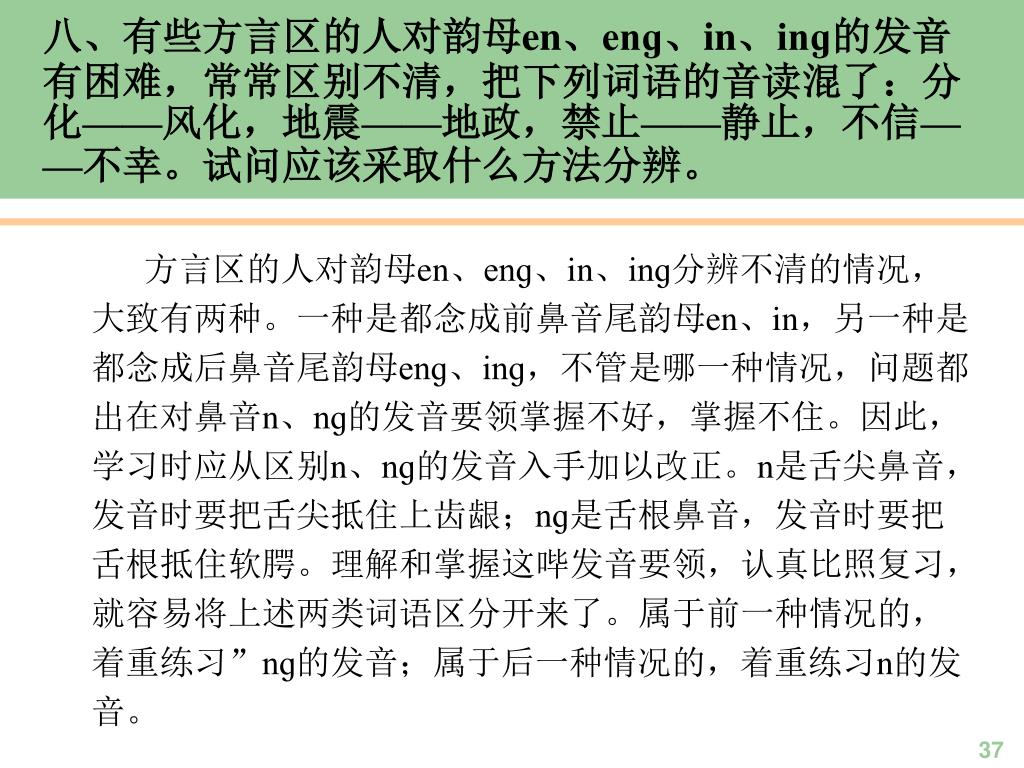 八、有些方言区的人对韵母en、eng、in、ing的发音有困难，常常区别不清，把下列词语的音读混了：分化——风化，地震——地政，禁止——静止，不信——不幸。试问应该采取什么方法分辨。

方言区的人对韵母en、eng、in、ing分辨不清的情况，大致有两种。一种是都念成前鼻音尾韵母en、in，另一种是都念成后鼻音尾韵母eng、ing，不管是哪一种情况，问题都出在对鼻音n、ng的发音要领掌握不好，掌握不住。因此，学习时应从区别n、ng的发音入手加以改正。n是舌尖鼻音，发音时要把舌尖抵住上齿龈；ng是舌根鼻音，发音时要把舌根抵住软腭。理解和掌握这哔发音要领，认真比照复习，就容易将上述两类词语区分开来了。属于前一种情况的，着重练习”ng的发音；属于后一种情况的，着重练习n的发音。

37